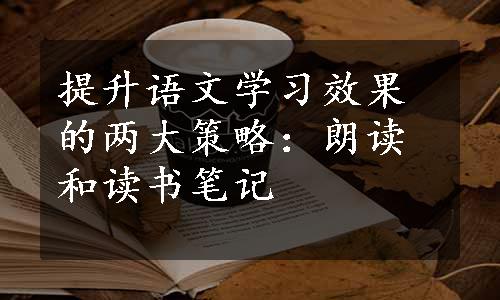 提升语文学习效果的两大策略：朗读和读书笔记